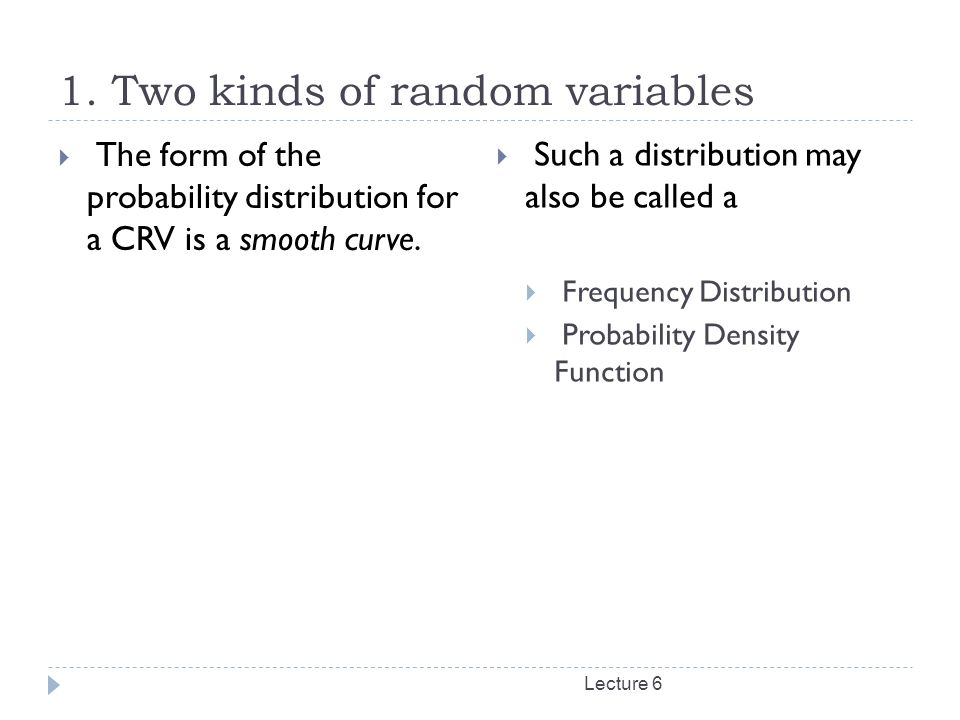 1. Two kinds of random variables

The form of the probability distribution for a CRV is a smooth curve.

Such a distribution may also be called a

Frequency Distribution

Probability Density Function

Lecture 6